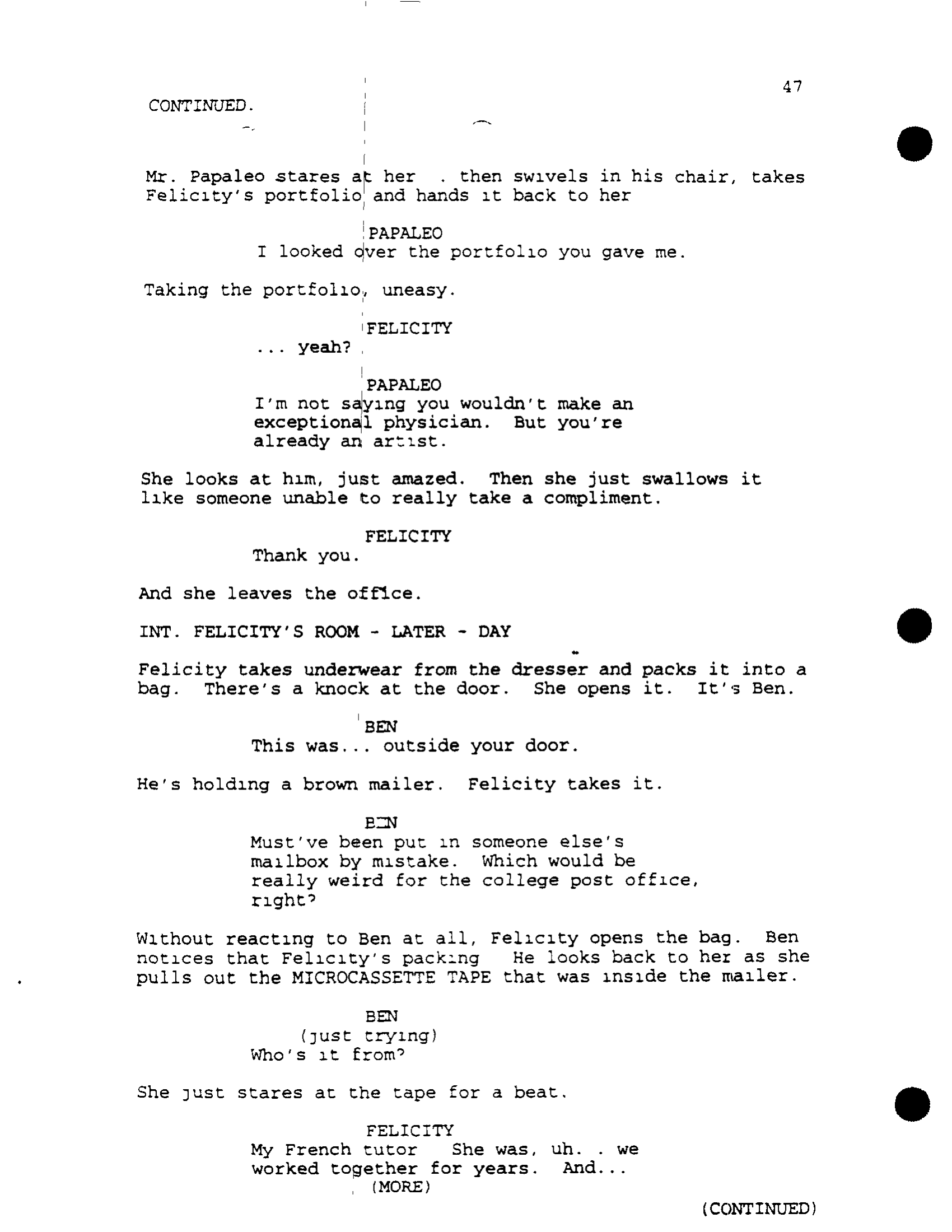 47

CONTINUED.

Mr. Papaleo stares at her . then swivels in his chair, takes Felicity's portfolio and hands it back to her

PAPALEO
I looked over the portfolio you gave me.

Taking the portfolio, uneasy.

FELICITY
... yeah?

PAPALEO
I'm not saying you wouldn't make an exceptional physician. But you're already an artist.

She looks at him, just amazed. Then she just swallows it like someone unable to really take a compliment.

FELICITY
Thank you.

And she leaves the office.

INT. FELICITY'S ROOM - LATER - DAY

Felicity takes underwear from the dresser and packs it into a bag. There's a knock at the door. She opens it. It's Ben.

BEN
This was... outside your door.

He's holding a brown mailer. Felicity takes it.

BEN
Must've been put in someone else's mailbox by mistake. Which would be really weird for the college post office, right?

Without reacting to Ben at all, Felicity opens the bag. Ben notices that Felicity's packing He looks back to her as she pulls out the MICROCASSETTE TAPE that was inside the mailer.

BEN
(just trying)
Who's it from?

She just stares at the tape for a beat.

FELICITY
My French tutor She was, uh. . we worked together for years. And...
(MORE)

(CONTINUED)